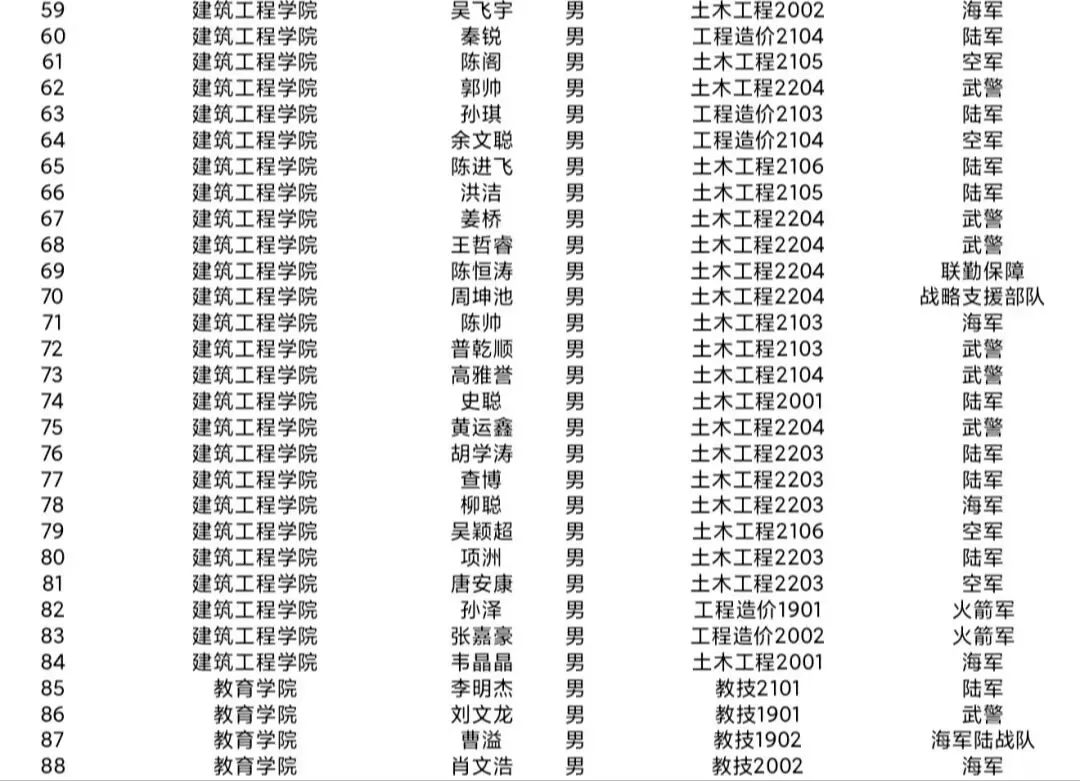 | 59 | 建筑工程学院 | 吴飞宇 | 男 | 土木工程2002 | 海军 |
|---|---|---|---|---|---|
| 60 | 建筑工程学院 | 秦锐 | 男 | 工程造价2104 | 陆军 |
| 61 | 建筑工程学院 | 陈阁 | 男 | 土木工程2105 | 空军 |
| 62 | 建筑工程学院 | 郭帅 | 男 | 土木工程2204 | 武警 |
| 63 | 建筑工程学院 | 孙琪 | 男 | 工程造价2103 | 陆军 |
| 64 | 建筑工程学院 | 余文聪 | 男 | 工程造价2104 | 空军 |
| 65 | 建筑工程学院 | 陈进飞 | 男 | 土木工程2106 | 陆军 |
| 66 | 建筑工程学院 | 洪洁 | 男 | 土木工程2105 | 陆军 |
| 67 | 建筑工程学院 | 姜桥 | 男 | 土木工程2204 | 武警 |
| 68 | 建筑工程学院 | 王哲睿 | 男 | 土木工程2204 | 武警 |
| 69 | 建筑工程学院 | 陈恒涛 | 男 | 土木工程2204 | 联勤保障 |
| 70 | 建筑工程学院 | 周坤池 | 男 | 土木工程2204 | 战略支援部队 |
| 71 | 建筑工程学院 | 陈帅 | 男 | 土木工程2103 | 海军 |
| 72 | 建筑工程学院 | 普乾顺 | 男 | 土木工程2103 | 武警 |
| 73 | 建筑工程学院 | 高雅誉 | 男 | 土木工程2104 | 武警 |
| 74 | 建筑工程学院 | 史聪 | 男 | 土木工程2001 | 陆军 |
| 75 | 建筑工程学院 | 黄运鑫 | 男 | 土木工程2204 | 武警 |
| 76 | 建筑工程学院 | 胡学涛 | 男 | 土木工程2203 | 陆军 |
| 77 | 建筑工程学院 | 查博 | 男 | 土木工程2203 | 陆军 |
| 78 | 建筑工程学院 | 柳聪 | 男 | 土木工程2203 | 海军 |
| 79 | 建筑工程学院 | 吴颖超 | 男 | 土木工程2106 | 空军 |
| 80 | 建筑工程学院 | 项洲 | 男 | 土木工程2203 | 陆军 |
| 81 | 建筑工程学院 | 唐安康 | 男 | 土木工程2203 | 空军 |
| 82 | 建筑工程学院 | 孙泽 | 男 | 工程造价1901 | 火箭军 |
| 83 | 建筑工程学院 | 张嘉豪 | 男 | 工程造价2002 | 火箭军 |
| 84 | 建筑工程学院 | 韦晶晶 | 男 | 土木工程2001 | 海军 |
| 85 | 教育学院 | 李明杰 | 男 | 教技2101 | 陆军 |
| 86 | 教育学院 | 刘文龙 | 男 | 教技1901 | 武警 |
| 87 | 教育学院 | 曹溢 | 男 | 教技1902 | 海军陆战队 |
| 88 | 教育学院 | 肖文浩 | 男 | 教技2002 | 海军 |